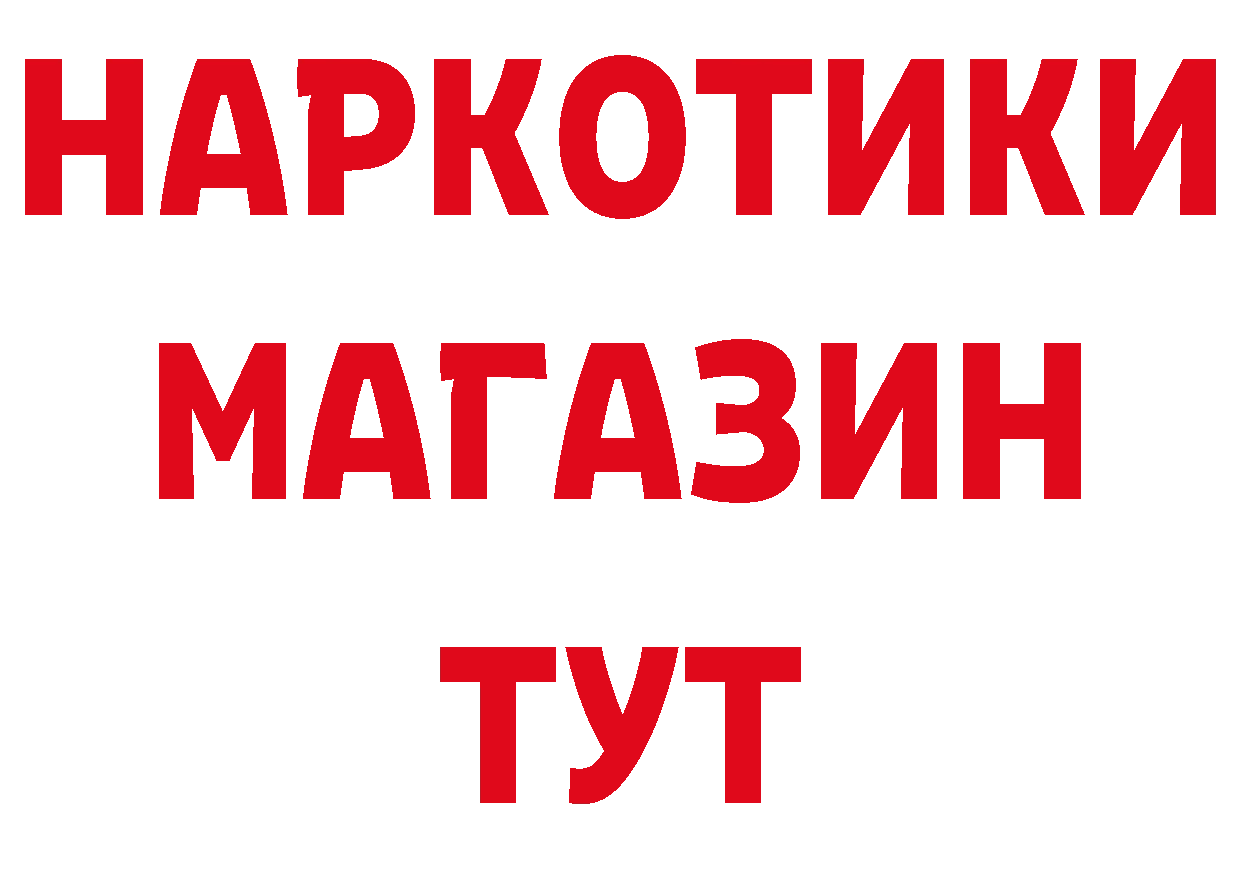 НАРКОТИКИ
МАГАЗИН
ТУТ